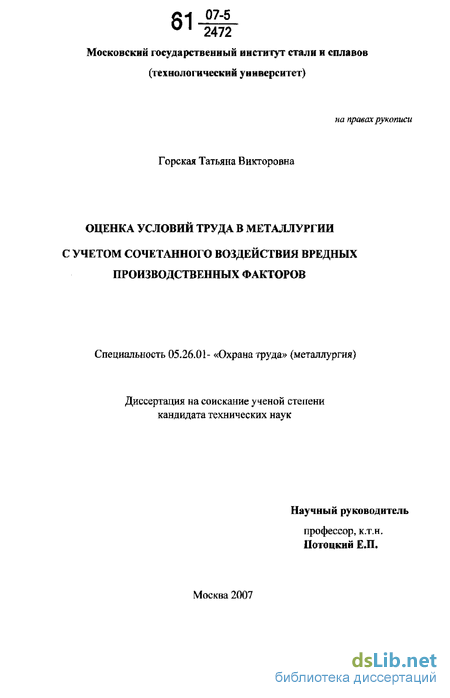 61 $\frac{07-5}{2472}$

Московский государственный институт стали и сплавов

(технологический университет)

на правах рукописи

Горская Татьяна Викторовна

ОЦЕНКА УСЛОВИЙ ТРУДА В МЕТАЛЛУРГИИ С УЧЕТОМ СОЧЕТАННОГО ВОЗДЕЙСТВИЯ ВРЕДНЫХ ПРОИЗВОДСТВЕННЫХ ФАКТОРОВ

Специальность 05.26.01- «Охрана труда» (металлургия)

Диссертация на соискание ученой степени кандидата технических наук

Научный руководитель

профессор, к.т.н.

Потоцкий Е.П.

Москва 2007

dsLib.net
библиотека диссертаций